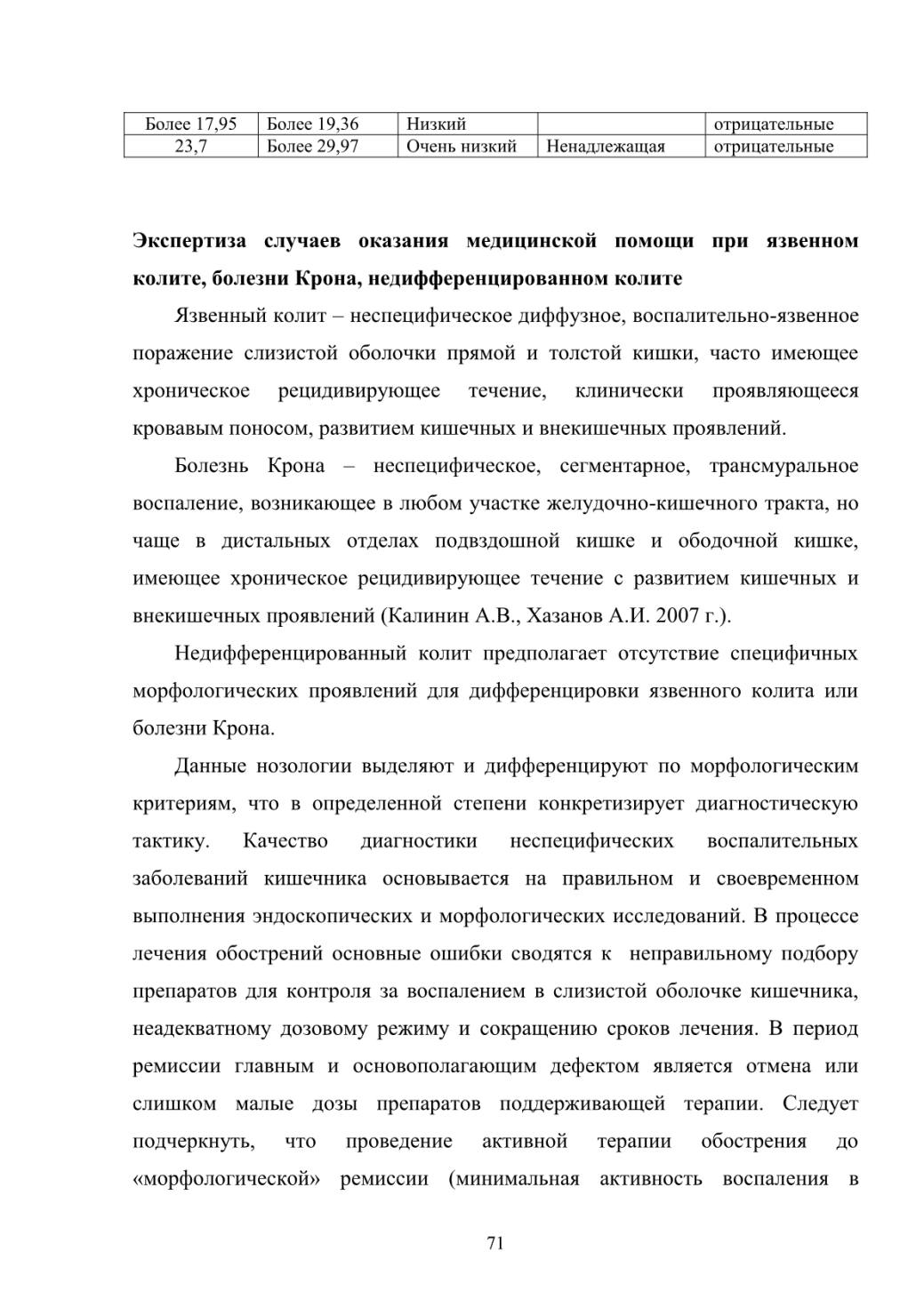 | Более 17,95 | Более 19,36 | Низкий | | отрицательные |
|---|---|---|---|---|
| 23,7 | Более 29,97 | Очень низкий | Ненадлежащая | отрицательные |

**Экспертиза случаев оказания медицинской помощи при язвенном колите, болезни Крона, недифференцированном колите**

Язвенный колит – неспецифическое диффузное, воспалительно-язвенное поражение слизистой оболочки прямой и толстой кишки, часто имеющее хроническое рецидивирующее течение, клинически проявляющееся кровавым поносом, развитием кишечных и внекишечных проявлений.

Болезнь Крона – неспецифическое, сегментарное, трансмуральное воспаление, возникающее в любом участке желудочно-кишечного тракта, но чаще в дистальных отделах подвздошной кишке и ободочной кишке, имеющее хроническое рецидивирующее течение с развитием кишечных и внекишечных проявлений (Калинин А.В., Хазанов А.И. 2007 г.).

Недифференцированный колит предполагает отсутствие специфичных морфологических проявлений для дифференцировки язвенного колита или болезни Крона.

Данные нозологии выделяют и дифференцируют по морфологическим критериям, что в определенной степени конкретизирует диагностическую тактику. Качество диагностики неспецифических воспалительных заболеваний кишечника основывается на правильном и своевременном выполнения эндоскопических и морфологических исследований. В процессе лечения обострений основные ошибки сводятся к неправильному подбору препаратов для контроля за воспалением в слизистой оболочке кишечника, неадекватному дозовому режиму и сокращению сроков лечения. В период ремиссии главным и основополагающим дефектом является отмена или слишком малые дозы препаратов поддерживающей терапии. Следует подчеркнуть, что проведение активной терапии обострения до «морфологической» ремиссии (минимальная активность воспаления в

71